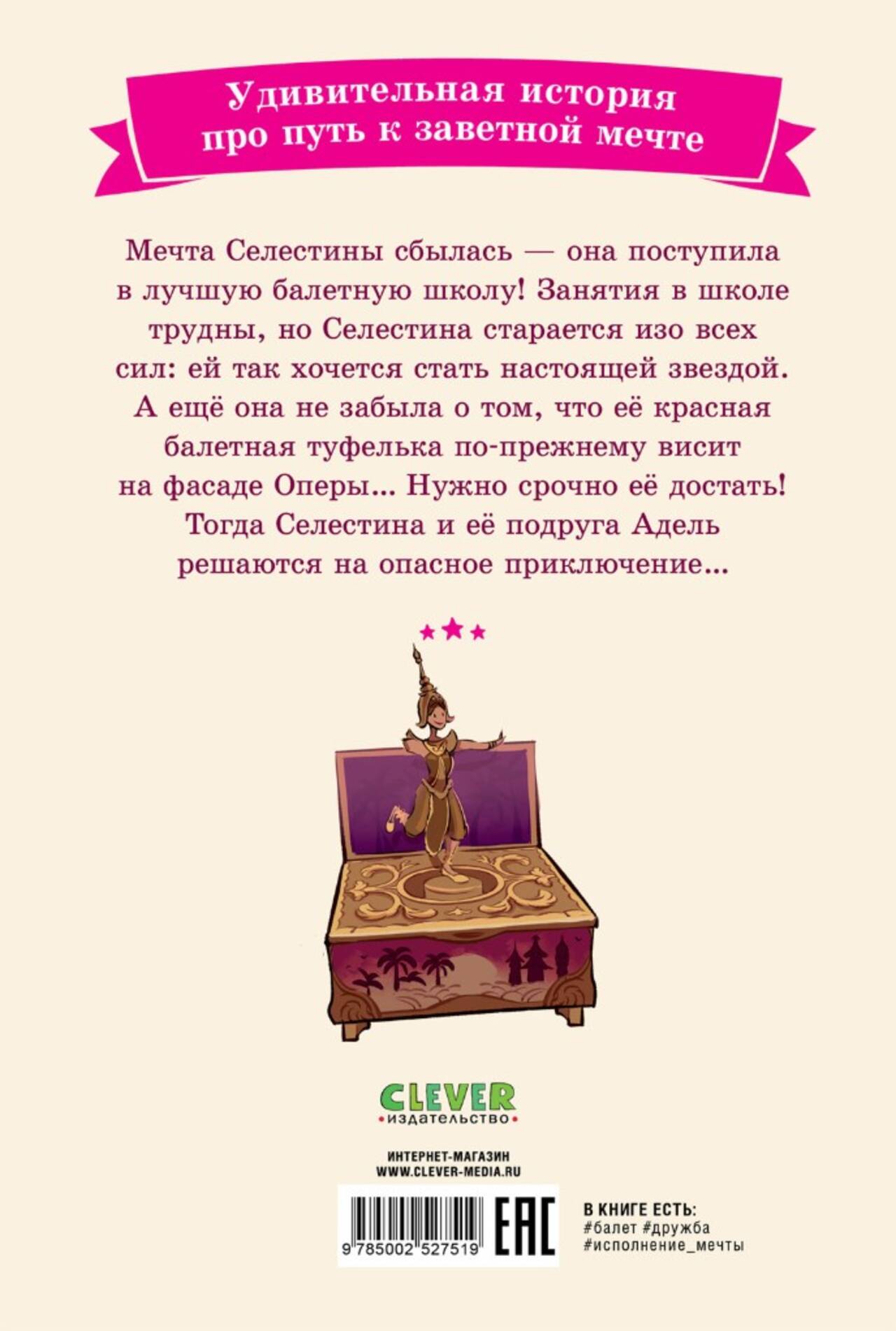 Удивительная история
про путь к заветной мечте

Мечта Селестины сбылась — она поступила в лучшую балетную школу! Занятия в школе трудны, но Селестина старается изо всех сил: ей так хочется стать настоящей звездой. А ещё она не забыла о том, что её красная балетная туфелька по-прежнему висит на фасаде Оперы... Нужно срочно её достать! Тогда Селестина и её подруга Адель решаются на опасное приключение...

CLEVER
издательство

ИНТЕРНЕТ-МАГАЗИН
WWW.CLEVER-MEDIA.RU

9 785002 527519

EAC

В КНИГЕ ЕСТЬ:
#балет #дружба
#исполнение_мечты